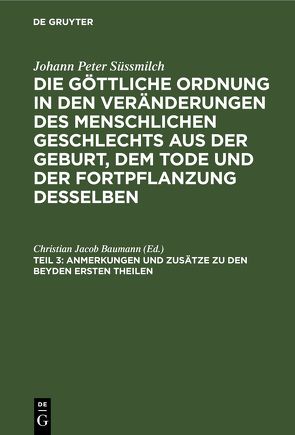 DE GRUYTER

Johann Peter Süssmilch

DIE GÖTTLICHE ORDNUNG IN DEN VERÄNDERUNGEN DES MENSCHLICHEN GESCHLECHTS AUS DER GEBURT, DEM TODE UND DER FORTPFLANZUNG DESSELBEN

Christian Jacob Baumann (Ed.)

TEIL 3: ANMERKUNGEN UND ZUSÄTZE ZU DEN BEYDEN ERSTEN THEILEN

DE
G